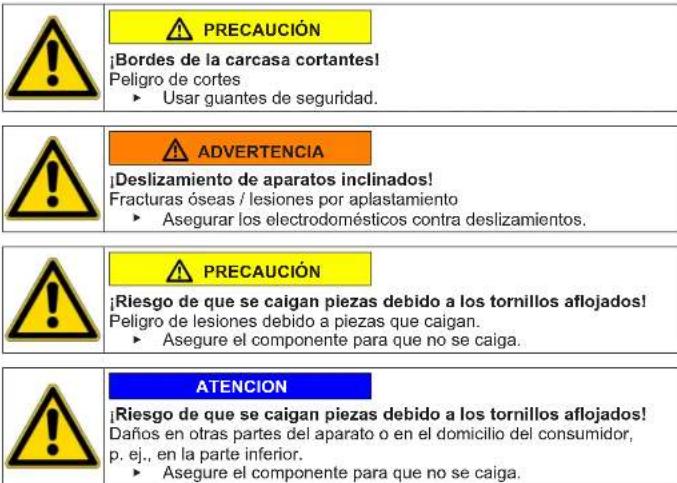 PRECAUCIÓN

¡Bordes de la carcasa cortantes!
Peligro de cortes
▸ Usar guantes de seguridad.

ADVERTENCIA

¡Deslizamiento de aparatos inclinados!
Fracturas óseas / lesiones por aplastamiento
▸ Asegurar los electrodomésticos contra deslizamientos.

PRECAUCIÓN

¡Riesgo de que se caigan piezas debido a los tornillos aflojados!
Peligro de lesiones debido a piezas que caigan.
▸ Asegure el componente para que no se caiga.

ATENCION

¡Riesgo de que se caigan piezas debido a los tornillos aflojados!
Daños en otras partes del aparato o en el domicilio del consumidor, p. ej., en la parte inferior.
▸ Asegure el componente para que no se caiga.